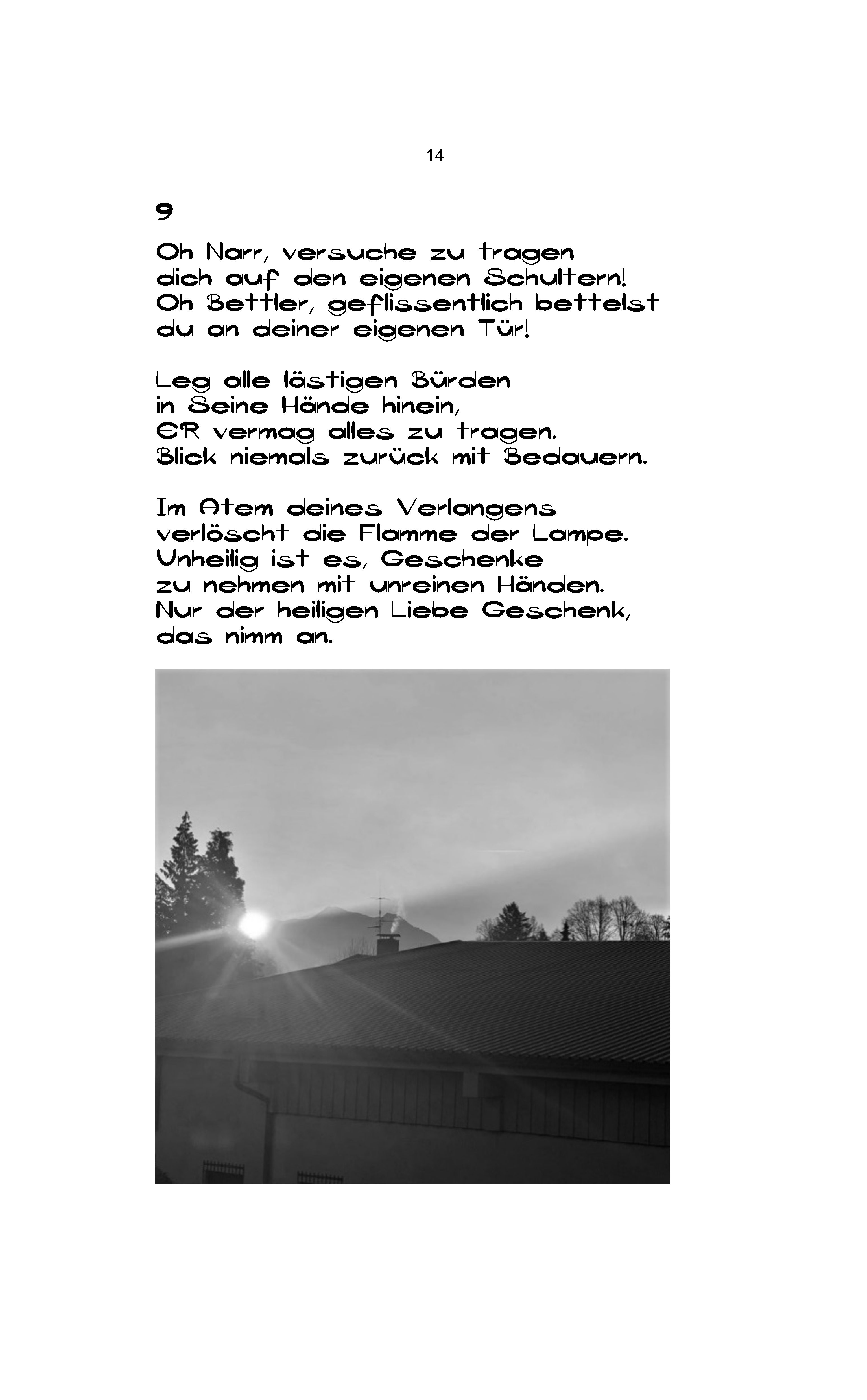 14

9

Oh Narr, versuche zu tragen
dich auf den eigenen Schultern!
Oh Bettler, geflissentlich bettelst
du an deiner eigenen Tür!

Leg alle lästigen Bürden
in Seine Hände hinein,
ER vermag alles zu tragen.
Blick niemals zurück mit Bedauern.

Im Atem deines Verlangens
verlöscht die Flamme der Lampe.
Unheilig ist es, Geschenke
zu nehmen mit unreinen Händen.
Nur der heiligen Liebe Geschenk,
das nimm an.